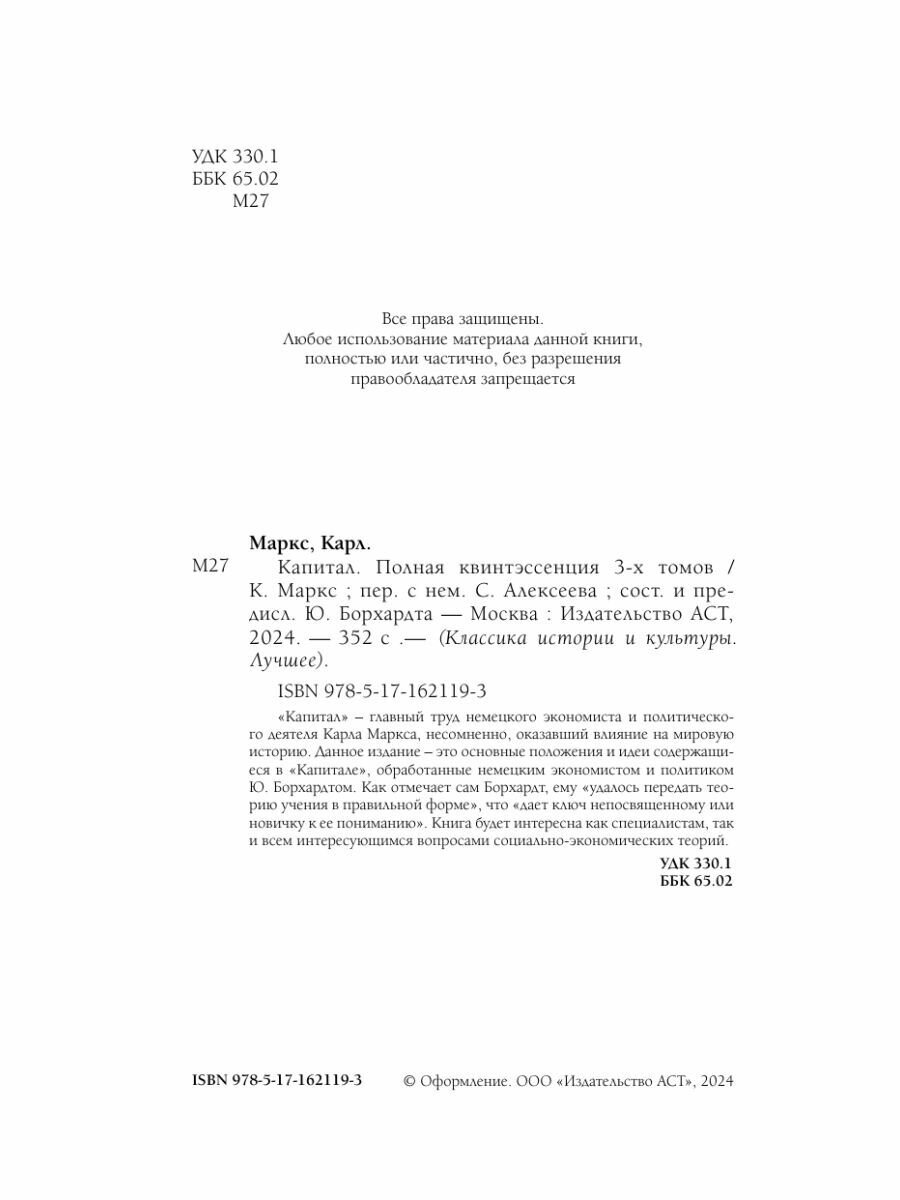 УДК 330.1
ББК 65.02
М27

Все права защищены.
Любое использование материала данной книги, полностью или частично, без разрешения правообладателя запрещается

Маркс, Карл.

М27 Капитал. Полная квинтэссенция 3-х томов / К. Маркс ; пер. с нем. С. Алексеева ; сост. и предисл. Ю. Борхардта — Москва : Издательство АСТ, 2024. — 352 с .— (Классика истории и культуры. Лучшее).

ISBN 978-5-17-162119-3

«Капитал» – главный труд немецкого экономиста и политического деятеля Карла Маркса, несомненно, оказавший влияние на мировую историю. Данное издание – это основные положения и идеи содержащиеся в «Капитале», обработанные немецким экономистом и политиком Ю. Борхардтом. Как отмечает сам Борхардт, ему «удалось передать теорию учения в правильной форме», что «дает ключ непосвященному или новичку к ее пониманию». Книга будет интересна как специалистам, так и всем интересующимся вопросами социально-экономических теорий.

УДК 330.1
ББК 65.02

ISBN 978-5-17-162119-3

© Оформление. ООО «Издательство АСТ», 2024